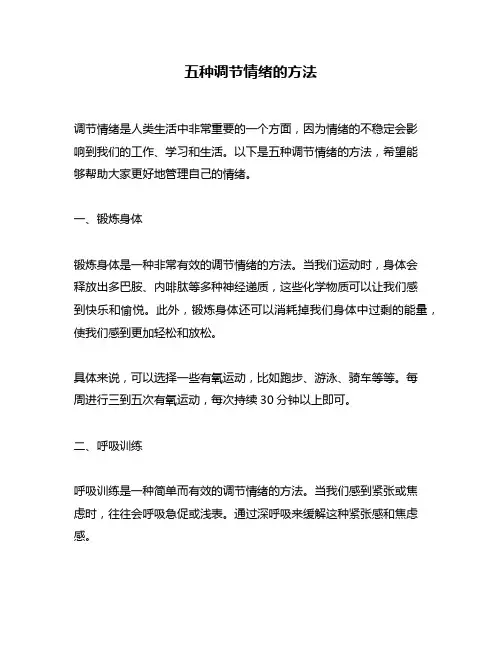 五种调节情绪的方法

调节情绪是人类生活中非常重要的一个方面，因为情绪的不稳定会影响到我们的工作、学习和生活。以下是五种调节情绪的方法，希望能够帮助大家更好地管理自己的情绪。

一、锻炼身体

锻炼身体是一种非常有效的调节情绪的方法。当我们运动时，身体会释放出多巴胺、内啡肽等多种神经递质，这些化学物质可以让我们感到快乐和愉悦。此外，锻炼身体还可以消耗掉我们身体中过剩的能量，使我们感到更加轻松和放松。

具体来说，可以选择一些有氧运动，比如跑步、游泳、骑车等等。每周进行三到五次有氧运动，每次持续 30 分钟以上即可。

二、呼吸训练

呼吸训练是一种简单而有效的调节情绪的方法。当我们感到紧张或焦虑时，往往会呼吸急促或浅表。通过深呼吸来缓解这种紧张感和焦虑感。